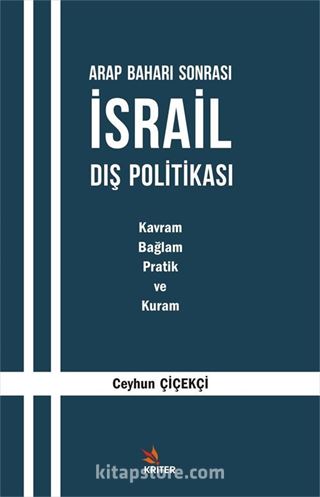 ARAP BAHARI SONRASI
İSRAİL
DIŞ POLİTİKASI

Kavram
Bağlam
Pratik
ve
Kuram

Ceyhun ÇİÇEKÇİ

KRİTER

kitapstore.com